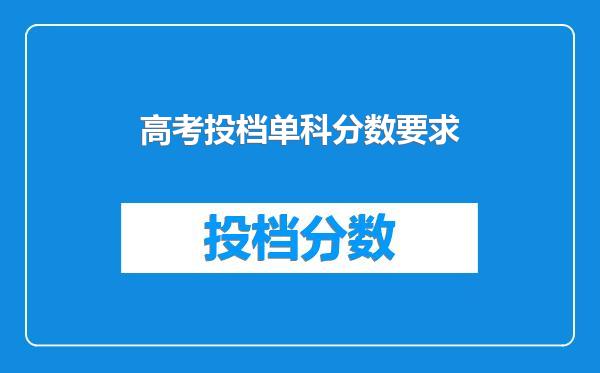 高考投档单科分数要求

投档分数